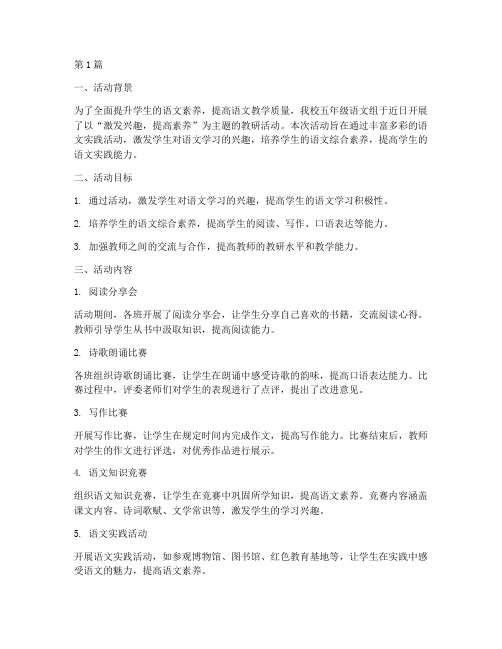 第1篇

一、活动背景

为了全面提升学生的语文素养，提高语文教学质量，我校五年级语文组于近日开展了以“激发兴趣，提高素养”为主题的教研活动。本次活动旨在通过丰富多彩的语文实践活动，激发学生对语文学习的兴趣，培养学生的语文综合素养，提高学生的语文实践能力。

二、活动目标

1. 通过活动，激发学生对语文学习的兴趣，提高学生的语文学习积极性。

2. 培养学生的语文综合素养，提高学生的阅读、写作、口语表达等能力。

3. 加强教师之间的交流与合作，提高教师的教研水平和教学能力。

三、活动内容

1. 阅读分享会

活动期间，各班开展了阅读分享会，让学生分享自己喜欢的书籍，交流阅读心得。教师引导学生从书中汲取知识，提高阅读能力。

2. 诗歌朗诵比赛

各班组织诗歌朗诵比赛，让学生在朗诵中感受诗歌的韵味，提高口语表达能力。比赛过程中，评委老师们对学生的表现进行了点评，提出了改进意见。

3. 写作比赛

开展写作比赛，让学生在规定时间内完成作文，提高写作能力。比赛结束后，教师对学生的作文进行评选，对优秀作品进行展示。

4. 语文知识竞赛

组织语文知识竞赛，让学生在竞赛中巩固所学知识，提高语文素养。竞赛内容涵盖课文内容、诗词歌赋、文学常识等，激发学生的学习兴趣。

5. 语文实践活动

开展语文实践活动，如参观博物馆、图书馆、红色教育基地等，让学生在实践中感受语文的魅力，提高语文素养。